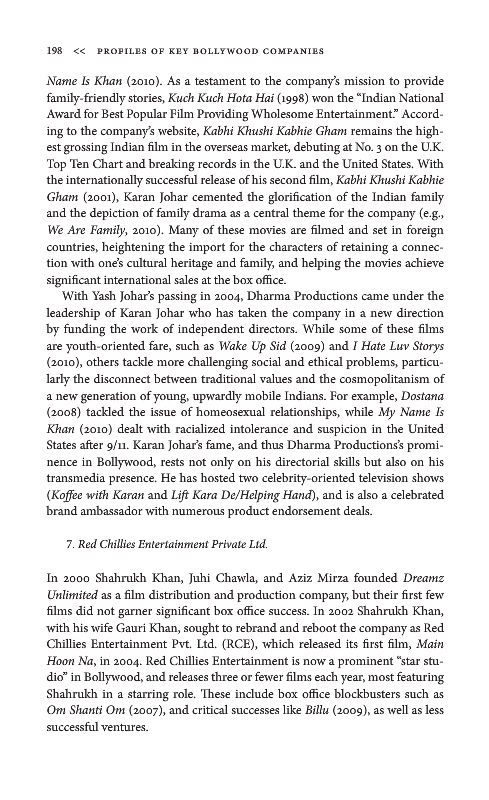 198 << PROFILES OF KEY BOLLYWOOD COMPANIES

Name Is Khan (2010). As a testament to the company's mission to provide family-friendly stories, Kuch Kuch Hota Hai (1998) won the "Indian National Award for Best Popular Film Providing Wholesome Entertainment." According to the company's website, Kabhi Khushi Kabhie Gham remains the highest grossing Indian film in the overseas market, debuting at No. 3 on the U.K. Top Ten Chart and breaking records in the U.K. and the United States. With the internationally successful release of his second film, Kabhi Khushi Kabhie Gham (2001), Karan Johar cemented the glorification of the Indian family and the depiction of family drama as a central theme for the company (e.g., We Are Family, 2010). Many of these movies are filmed and set in foreign countries, heightening the import for the characters of retaining a connection with one's cultural heritage and family, and helping the movies achieve significant international sales at the box office.

With Yash Johar's passing in 2004, Dharma Productions came under the leadership of Karan Johar who has taken the company in a new direction by funding the work of independent directors. While some of these films are youth-oriented fare, such as Wake Up Sid (2009) and I Hate Luv Storys (2010), others tackle more challenging social and ethical problems, particularly the disconnect between traditional values and the cosmopolitanism of a new generation of young, upwardly mobile Indians. For example, Dostana (2008) tackled the issue of homeosexual relationships, while My Name Is Khan (2010) dealt with racialized intolerance and suspicion in the United States after 9/11. Karan Johar's fame, and thus Dharma Productions's prominence in Bollywood, rests not only on his directorial skills but also on his transmedia presence. He has hosted two celebrity-oriented television shows (Koffee with Karan and Lift Kara De/Helping Hand), and is also a celebrated brand ambassador with numerous product endorsement deals.

7. Red Chillies Entertainment Private Ltd.

In 2000 Shahrukh Khan, Juhi Chawla, and Aziz Mirza founded Dreamz Unlimited as a film distribution and production company, but their first few films did not garner significant box office success. In 2002 Shahrukh Khan, with his wife Gauri Khan, sought to rebrand and reboot the company as Red Chillies Entertainment Pvt. Ltd. (RCE), which released its first film, Main Hoon Na, in 2004. Red Chillies Entertainment is now a prominent "star studio" in Bollywood, and releases three or fewer films each year, most featuring Shahrukh in a starring role. These include box office blockbusters such as Om Shanti Om (2007), and critical successes like Billu (2009), as well as less successful ventures.